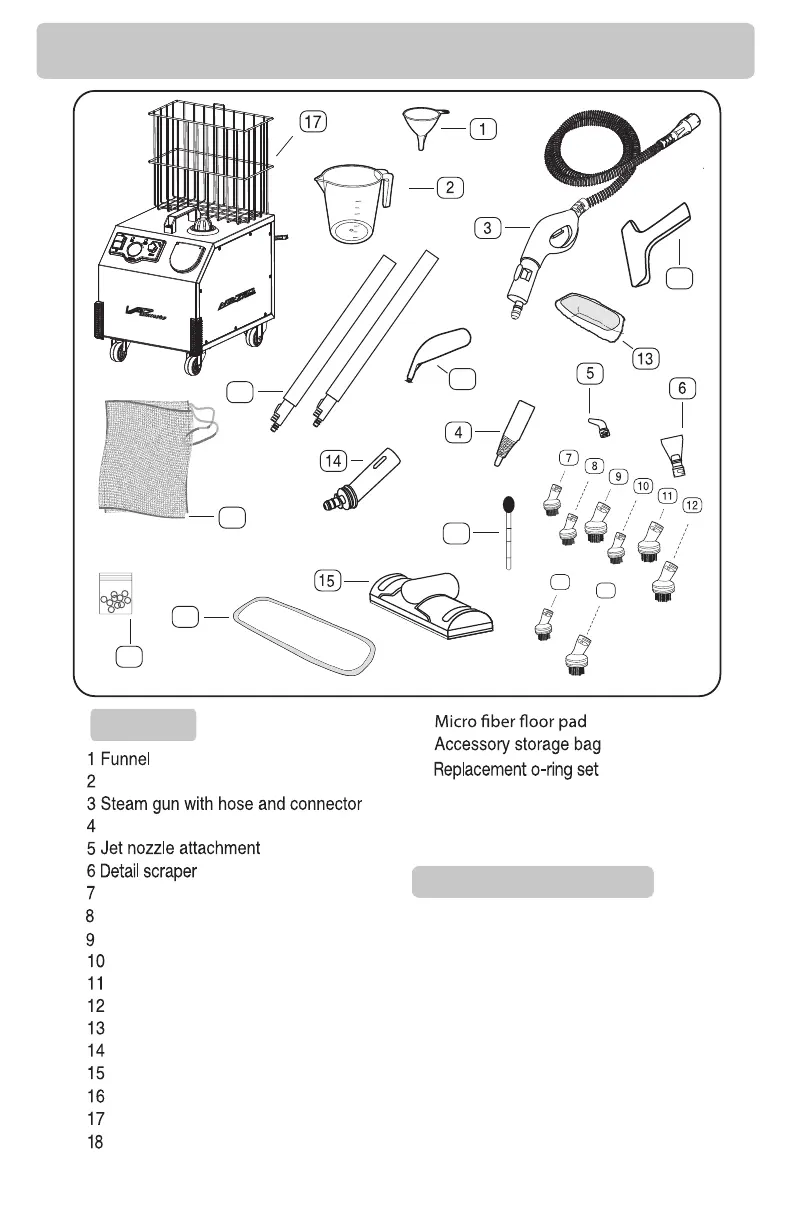 17
1
2
3
13
5
6
4
14
7
8
9
10
11
12
15

1 Funnel
2
3 Steam gun with hose and connector
4
5 Jet nozzle attachment
6 Detail scraper
7
8
9
10
11
12
13
14
15
16
17
18

Micro fiber floor pad
Accessory storage bag
Replacement o-ring set